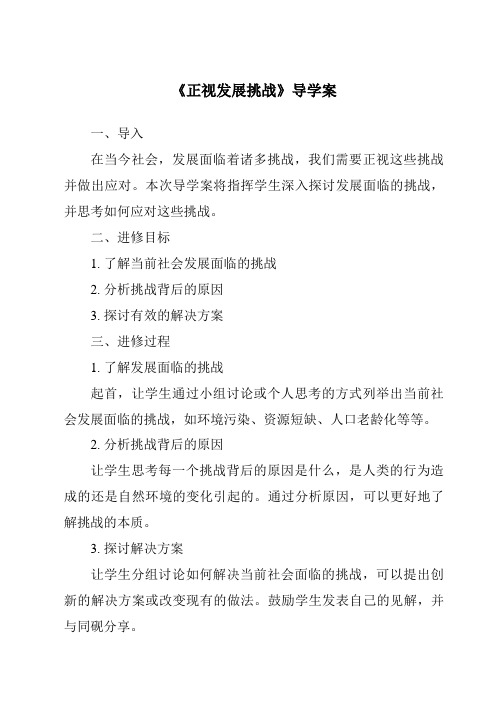 《正视发展挑战》导学案

一、导入

在当今社会，发展面临着诸多挑战，我们需要正视这些挑战并做出应对。本次导学案将指挥学生深入探讨发展面临的挑战，并思考如何应对这些挑战。

二、进修目标

1. 了解当前社会发展面临的挑战

2. 分析挑战背后的原因

3. 探讨有效的解决方案

三、进修过程

1. 了解发展面临的挑战

起首，让学生通过小组讨论或个人思考的方式列举出当前社会发展面临的挑战，如环境污染、资源短缺、人口老龄化等等。

2. 分析挑战背后的原因

让学生思考每一个挑战背后的原因是什么，是人类的行为造成的还是自然环境的变化引起的。通过分析原因，可以更好地了解挑战的本质。

3. 探讨解决方案

让学生分组讨论如何解决当前社会面临的挑战，可以提出创新的解决方案或改变现有的做法。鼓励学生发表自己的见解，并与同砚分享。